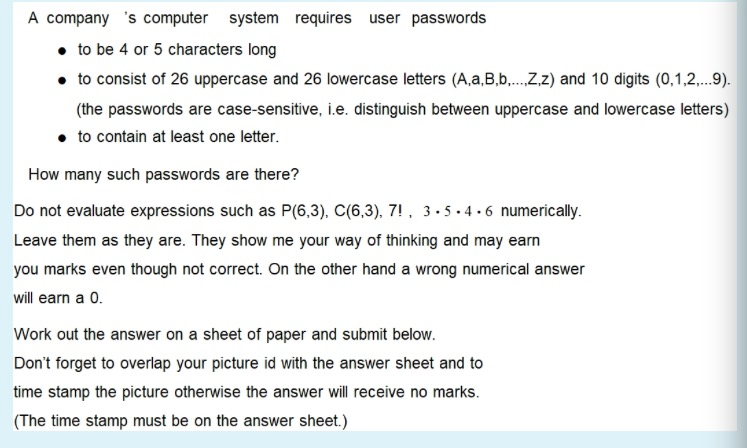 A company 's computer system requires user passwords

- to be 4 or 5 characters long
- to consist of 26 uppercase and 26 lowercase letters (A,a,B,b,...,Z,z) and 10 digits (0,1,2,...9). (the passwords are case-sensitive, i.e. distinguish between uppercase and lowercase letters)
- to contain at least one letter.

How many such passwords are there?

Do not evaluate expressions such as P(6,3), C(6,3), 7! , $3 \cdot 5 \cdot 4 \cdot 6$ numerically. Leave them as they are. They show me your way of thinking and may earn you marks even though not correct. On the other hand a wrong numerical answer will earn a 0.

Work out the answer on a sheet of paper and submit below. Don't forget to overlap your picture id with the answer sheet and to time stamp the picture otherwise the answer will receive no marks. (The time stamp must be on the answer sheet.)